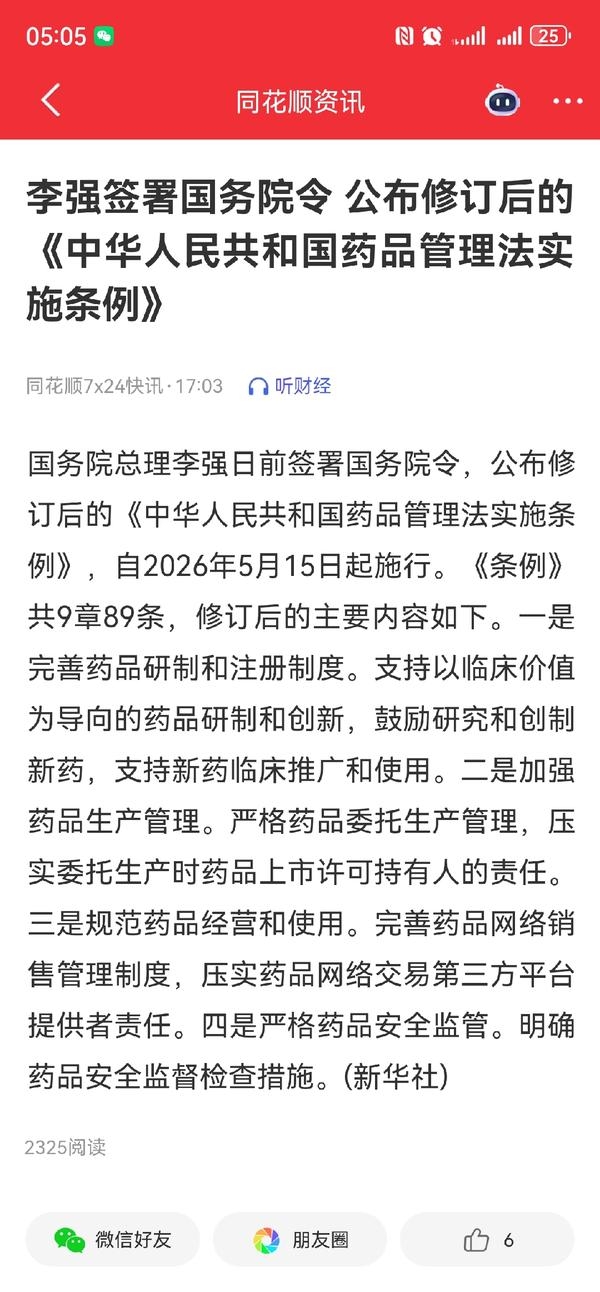 05:05 25

同花顺资讯

李强签署国务院令 公布修订后的《中华人民共和国药品管理法实施条例》

同花顺7x24快讯 · 17:03 听财经

国务院总理李强日前签署国务院令，公布修订后的《中华人民共和国药品管理法实施条例》，自2026年5月15日起施行。《条例》共9章89条，修订后的主要内容如下。一是完善药品研制和注册制度。支持以临床价值为导向的药品研制和创新，鼓励研究和创制新药，支持新药临床推广和使用。二是加强药品生产管理。严格药品委托生产管理，压实委托生产时药品上市许可持有人的责任。三是规范药品经营和使用。完善药品网络销售管理制度，压实药品网络交易第三方平台提供者责任。四是严格药品安全监管。明确药品安全监督检查措施。(新华社)

2325阅读

微信好友

朋友圈

6